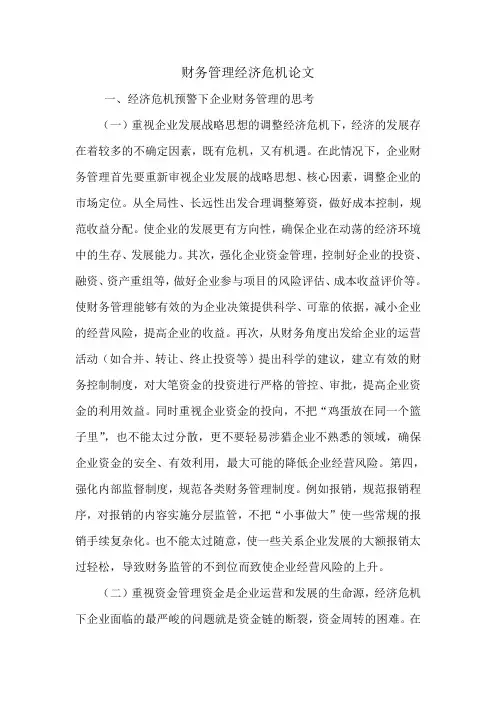 财务管理经济危机论文

一、经济危机预警下企业财务管理的思考

（一）重视企业发展战略思想的调整经济危机下，经济的发展存在着较多的不确定因素，既有危机，又有机遇。在此情况下，企业财务管理首先要重新审视企业发展的战略思想、核心因素，调整企业的市场定位。从全局性、长远性出发合理调整筹资，做好成本控制，规范收益分配。使企业的发展更有方向性，确保企业在动荡的经济环境中的生存、发展能力。其次，强化企业资金管理，控制好企业的投资、融资、资产重组等，做好企业参与项目的风险评估、成本收益评价等。使财务管理能够有效的为企业决策提供科学、可靠的依据，减小企业的经营风险，提高企业的收益。再次，从财务角度出发给企业的运营活动（如合并、转让、终止投资等）提出科学的建议，建立有效的财务控制制度，对大笔资金的投资进行严格的管控、审批，提高企业资金的利用效益。同时重视企业资金的投向，不把“鸡蛋放在同一个篮子里”，也不能太过分散，更不要轻易涉猎企业不熟悉的领域，确保企业资金的安全、有效利用，最大可能的降低企业经营风险。第四，强化内部监督制度，规范各类财务管理制度。例如报销，规范报销程序，对报销的内容实施分层监管，不把“小事做大”使一些常规的报销手续复杂化。也不能太过随意，使一些关系企业发展的大额报销太过轻松，导致财务监管的不到位而致使企业经营风险的上升。

（二）重视资金管理资金是企业运营和发展的生命源，经济危机下企业面临的最严峻的问题就是资金链的断裂，资金周转的困难。在